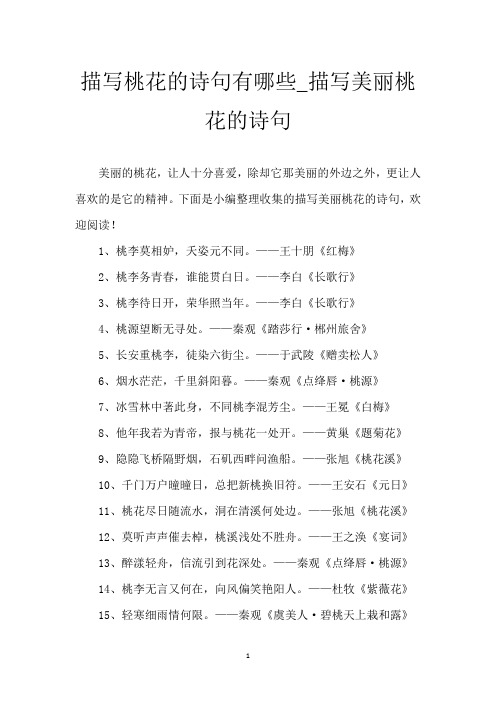 描写桃花的诗句有哪些_描写美丽桃花的诗句

美丽的桃花，让人十分喜爱，除却它那美丽的外边之外，更让人喜欢的是它的精神。下面是小编整理收集的描写美丽桃花的诗句，欢迎阅读！

1、桃李莫相妒，夭姿元不同。——王十朋《红梅》

2、桃李务青春，谁能贯白日。——李白《长歌行》

3、桃李待日开，荣华照当年。——李白《长歌行》

4、桃源望断无寻处。——秦观《踏莎行·郴州旅舍》

5、长安重桃李，徒染六街尘。——于武陵《赠卖松人》

6、烟水茫茫，千里斜阳暮。——秦观《点绛唇·桃源》

7、冰雪林中著此身，不同桃李混芳尘。——王冕《白梅》

8、他年我若为青帝，报与桃花一处开。——黄巢《题菊花》

9、隐隐飞桥隔野烟，石矶西畔问渔船。——张旭《桃花溪》

10、千门万户曈曈日，总把新桃换旧符。——王安石《元日》

11、桃花尽日随流水，洞在清溪何处边。——张旭《桃花溪》

12、莫听声声催去棹，桃溪浅处不胜舟。——王之涣《宴词》

13、醉漾轻舟，信流引到花深处。——秦观《点绛唇·桃源》

14、桃李无言又何在，向风偏笑艳阳人。——杜牧《紫薇花》

15、轻寒细雨情何限。——秦观《虞美人·碧桃天上栽和露》

1